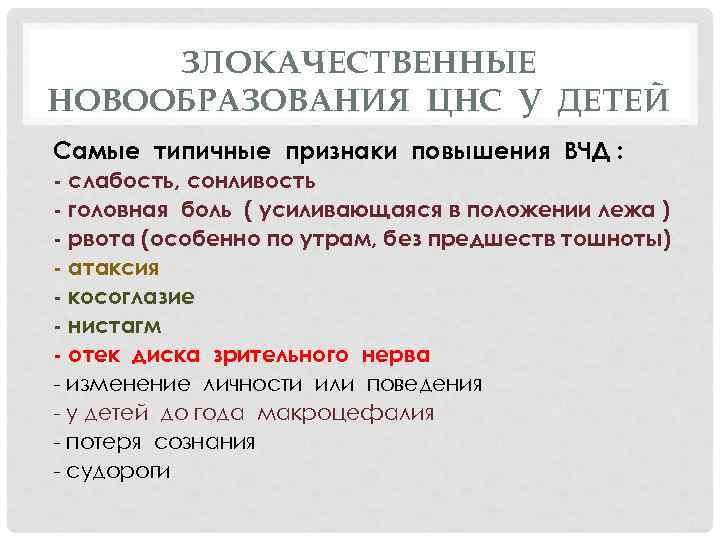 ЗЛОКАЧЕСТВЕННЫЕ НОВООБРАЗОВАНИЯ ЦНС У ДЕТЕЙ

Самые типичные признаки повышения ВЧД :
- слабость, сонливость
- головная боль ( усиливающаяся в положении лежа )
- рвота (особенно по утрам, без предшеств тошноты)
- атаксия
- косоглазие
- нистагм
- отек диска зрительного нерва
- изменение личности или поведения
- у детей до года макроцефалия
- потеря сознания
- судороги